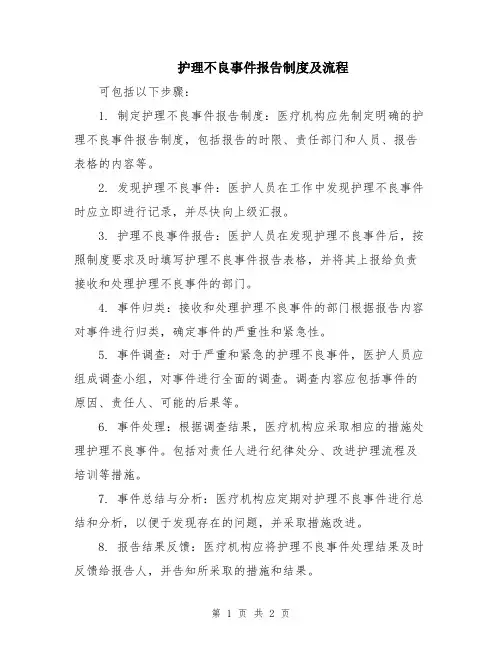 护理不良事件报告制度及流程

可包括以下步骤：

1. 制定护理不良事件报告制度：医疗机构应先制定明确的护理不良事件报告制度，包括报告的时限、责任部门和人员、报告表格的内容等。

2. 发现护理不良事件：医护人员在工作中发现护理不良事件时应立即进行记录，并尽快向上级汇报。

3. 护理不良事件报告：医护人员在发现护理不良事件后，按照制度要求及时填写护理不良事件报告表格，并将其上报给负责接收和处理护理不良事件的部门。

4. 事件归类：接收和处理护理不良事件的部门根据报告内容对事件进行归类，确定事件的严重性和紧急性。

5. 事件调查：对于严重和紧急的护理不良事件，医护人员应组成调查小组，对事件进行全面的调查。调查内容应包括事件的原因、责任人、可能的后果等。

6. 事件处理：根据调查结果，医疗机构应采取相应的措施处理护理不良事件。包括对责任人进行纪律处分、改进护理流程及培训等措施。

7. 事件总结与分析：医疗机构应定期对护理不良事件进行总结和分析，以便于发现存在的问题，并采取措施改进。

8. 报告结果反馈：医疗机构应将护理不良事件处理结果及时反馈给报告人，并告知所采取的措施和结果。

第 1 页 共 2 页